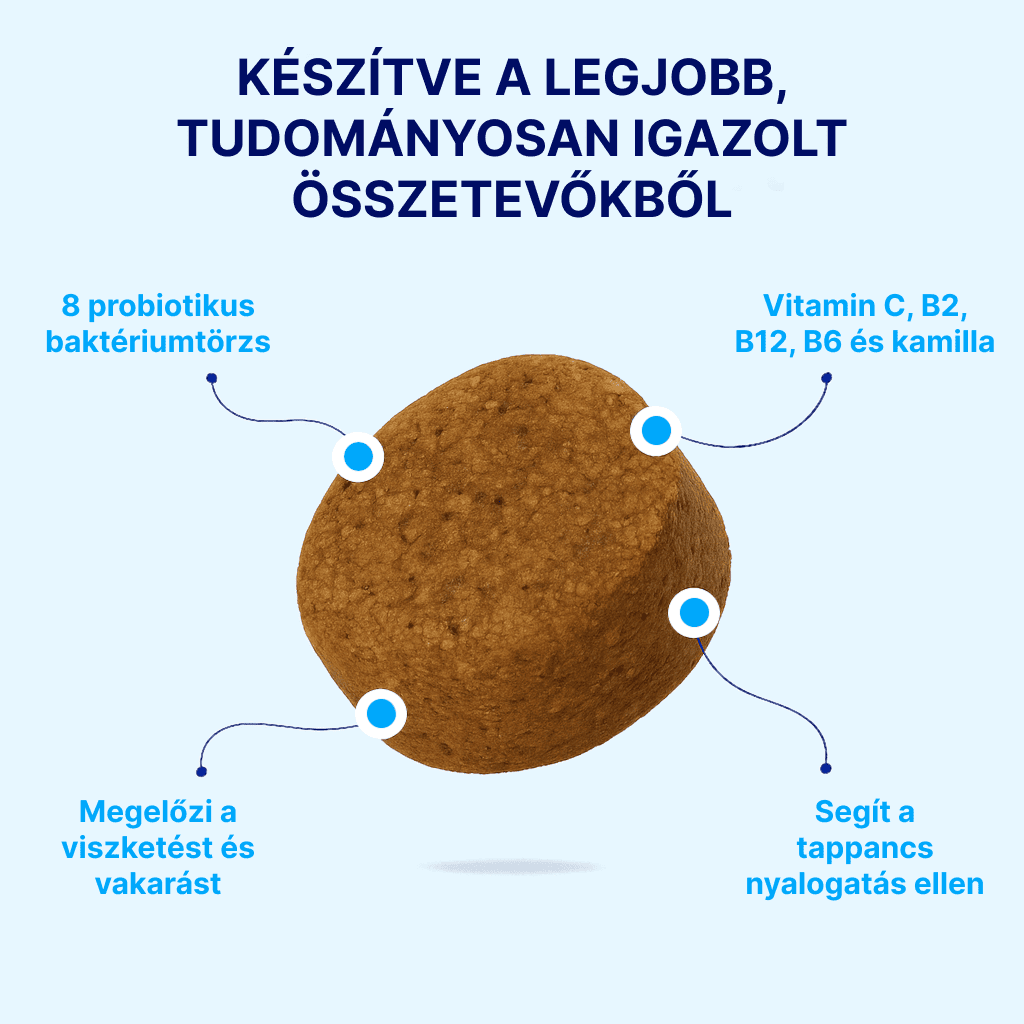 KÉSZÍTVE A LEGJOBB, TUDOMÁNYOSAN IGAZOLT ÖSSZETEVŐKBŐL

8 probiotikus baktériumtörzs

Vitamin C, B2, B12, B6 és kamilla

Megelőzi a viszketést és vakarást

Segít a tappancs nyalogatás ellen